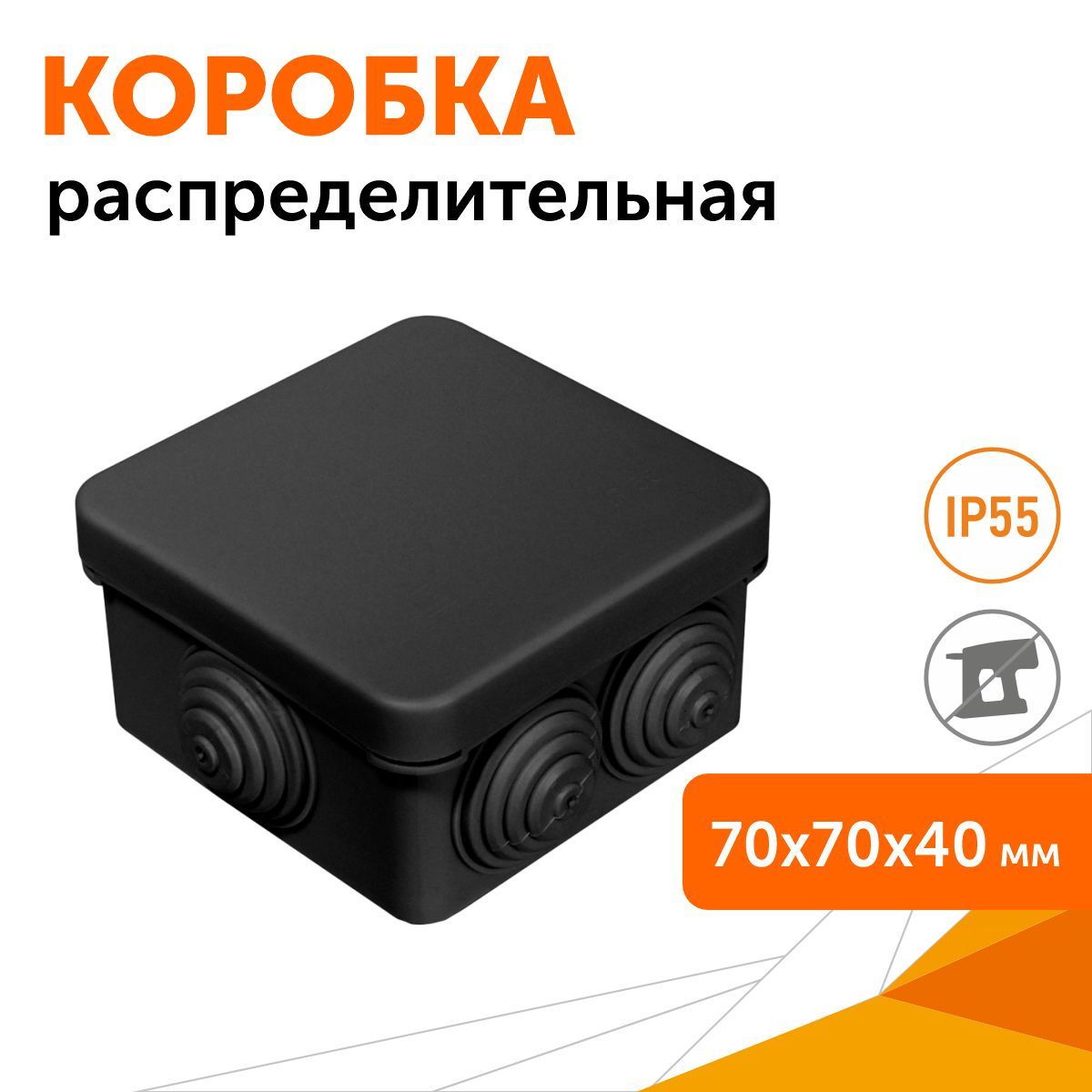 КОРОБКА
распределительная

IP55

70x70x40 мм